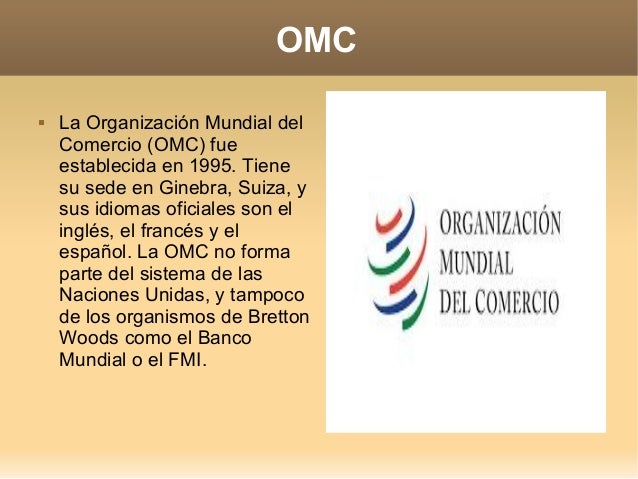 OMC

▪ La Organización Mundial del Comercio (OMC) fue establecida en 1995. Tiene su sede en Ginebra, Suiza, y sus idiomas oficiales son el inglés, el francés y el español. La OMC no forma parte del sistema de las Naciones Unidas, y tampoco de los organismos de Bretton Woods como el Banco Mundial o el FMI.

ORGANIZACIÓN MUNDIAL DEL COMERCIO